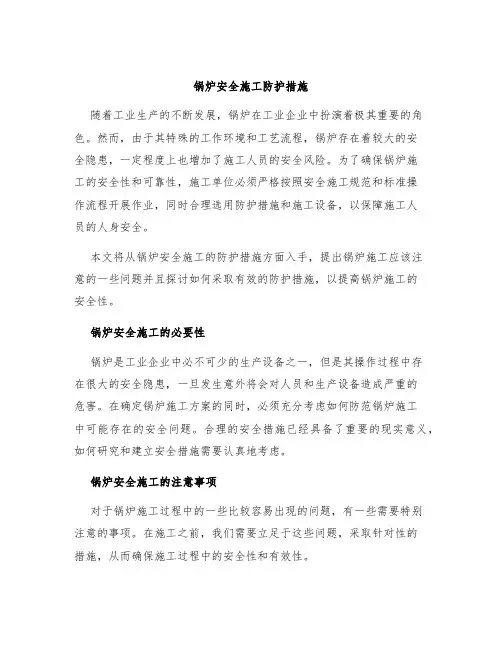 锅炉安全施工防护措施

随着工业生产的不断发展，锅炉在工业企业中扮演着极其重要的角色。然而，由于其特殊的工作环境和工艺流程，锅炉存在着较大的安全隐患，一定程度上也增加了施工人员的安全风险。为了确保锅炉施工的安全性和可靠性，施工单位必须严格按照安全施工规范和标准操作流程开展作业，同时合理选用防护措施和施工设备，以保障施工人员的人身安全。

本文将从锅炉安全施工的防护措施方面入手，提出锅炉施工应该注意的一些问题并且探讨如何采取有效的防护措施，以提高锅炉施工的安全性。

锅炉安全施工的必要性

锅炉是工业企业中必不可少的生产设备之一，但是其操作过程中存在很大的安全隐患，一旦发生意外将会对人员和生产设备造成严重的危害。在确定锅炉施工方案的同时，必须充分考虑如何防范锅炉施工中可能存在的安全问题。合理的安全措施已经具备了重要的现实意义，如何研究和建立安全措施需要认真地考虑。

锅炉安全施工的注意事项

对于锅炉施工过程中的一些比较容易出现的问题，有一些需要特别注意的事项。在施工之前，我们需要立足于这些问题，采取针对性的措施，从而确保施工过程中的安全性和有效性。